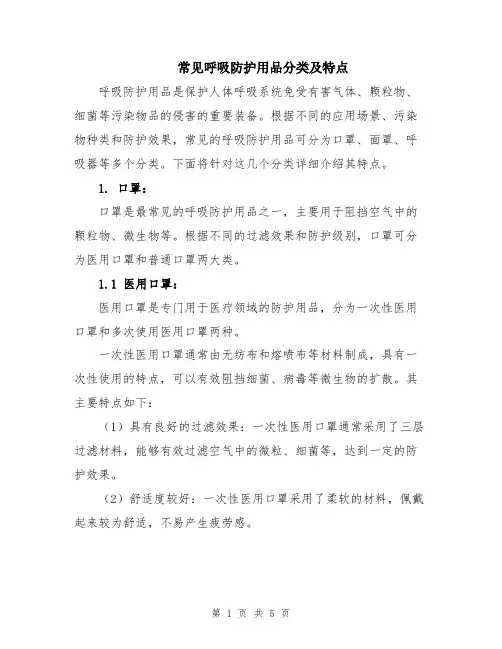 常见呼吸防护用品分类及特点

呼吸防护用品是保护人体呼吸系统免受有害气体、颗粒物、细菌等污染物品的侵害的重要装备。根据不同的应用场景、污染物种类和防护效果，常见的呼吸防护用品可分为口罩、面罩、呼吸器等多个分类。下面将针对这几个分类详细介绍其特点。

1. 口罩：

口罩是最常见的呼吸防护用品之一，主要用于阻挡空气中的颗粒物、微生物等。根据不同的过滤效果和防护级别，口罩可分为医用口罩和普通口罩两大类。

1.1 医用口罩：

医用口罩是专门用于医疗领域的防护用品，分为一次性医用口罩和多次使用医用口罩两种。

一次性医用口罩通常由无纺布和熔喷布等材料制成，具有一次性使用的特点，可以有效阻挡细菌、病毒等微生物的扩散。其主要特点如下：

（1）具有良好的过滤效果：一次性医用口罩通常采用了三层过滤材料，能够有效过滤空气中的微粒、细菌等，达到一定的防护效果。

（2）舒适度较好：一次性医用口罩采用了柔软的材料，佩戴起来较为舒适，不易产生疲劳感。

第 1 页 共 5 页